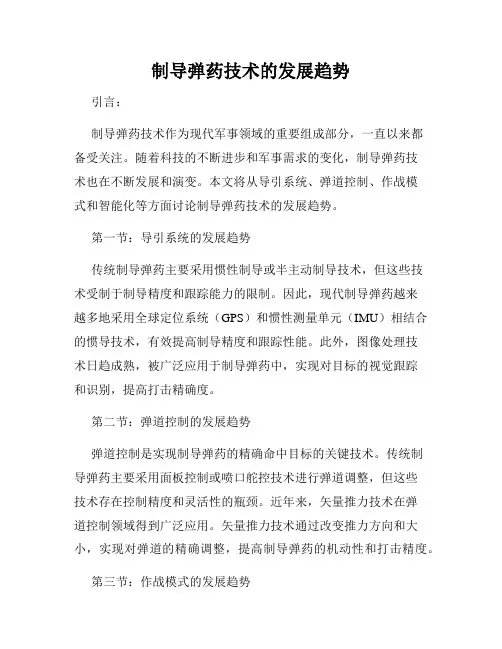 制导弹药技术的发展趋势

引言：

制导弹药技术作为现代军事领域的重要组成部分，一直以来都备受关注。随着科技的不断进步和军事需求的变化，制导弹药技术也在不断发展和演变。本文将从导引系统、弹道控制、作战模式和智能化等方面讨论制导弹药技术的发展趋势。

第一节：导引系统的发展趋势

传统制导弹药主要采用惯性制导或半主动制导技术，但这些技术受制于制导精度和跟踪能力的限制。因此，现代制导弹药越来越多地采用全球定位系统（GPS）和惯性测量单元（IMU）相结合的惯导技术，有效提高制导精度和跟踪性能。此外，图像处理技术日趋成熟，被广泛应用于制导弹药中，实现对目标的视觉跟踪和识别，提高打击精确度。

第二节：弹道控制的发展趋势

弹道控制是实现制导弹药的精确命中目标的关键技术。传统制导弹药主要采用面板控制或喷口舵控技术进行弹道调整，但这些技术存在控制精度和灵活性的瓶颈。近年来，矢量推力技术在弹道控制领域得到广泛应用。矢量推力技术通过改变推力方向和大小，实现对弹道的精确调整，提高制导弹药的机动性和打击精度。

第三节：作战模式的发展趋势